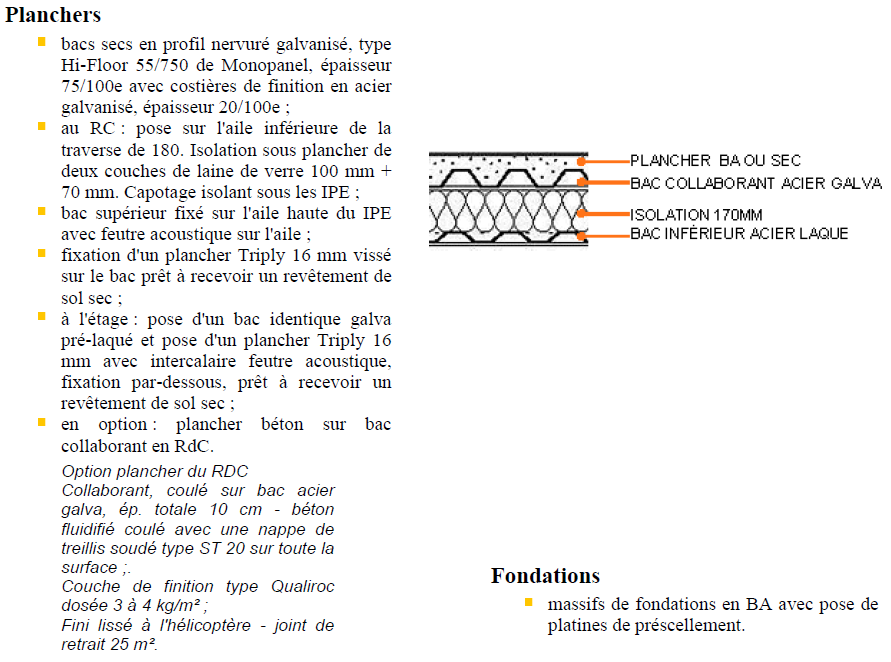 Planchers

• bacs secs en profil nervuré galvanisé, type Hi-Floor 55/750 de Monopanel, épaisseur 75/100e avec costières de finition en acier galvanisé, épaisseur 20/100e ;
• au RC : pose sur l'aile inférieure de la traverse de 180. Isolation sous plancher de deux couches de laine de verre 100 mm + 70 mm. Capotage isolant sous les IPE ;
• bac supérieur fixé sur l'aile haute du IPE avec feutre acoustique sur l'aile ;
• fixation d'un plancher Triply 16 mm vissé sur le bac prêt à recevoir un revêtement de sol sec ;
• à l'étage : pose d'un bac identique galva pré-laqué et pose d'un plancher Triply 16 mm avec intercalaire feutre acoustique, fixation par-dessous, prêt à recevoir un revêtement de sol sec ;
• en option : plancher béton sur bac collaborant en RdC.

Option plancher du RDC
Collaborant, coulé sur bac acier galva, ép. totale 10 cm - béton fluidifié coulé avec une nappe de treillis soudé type ST 20 sur toute la surface ;.
Couche de finition type Qualiroc dosée 3 à 4 kg/m² ;
Fini lissé à l'hélicoptère - joint de retrait 25 m².

PLANCHER BA OU SEC
BAC COLLABORANT ACIER GALVA
ISOLATION 170MM
BAC INFÉRIEUR ACIER LAQUE

Fondations

• massifs de fondations en BA avec pose de platines de préscellement.